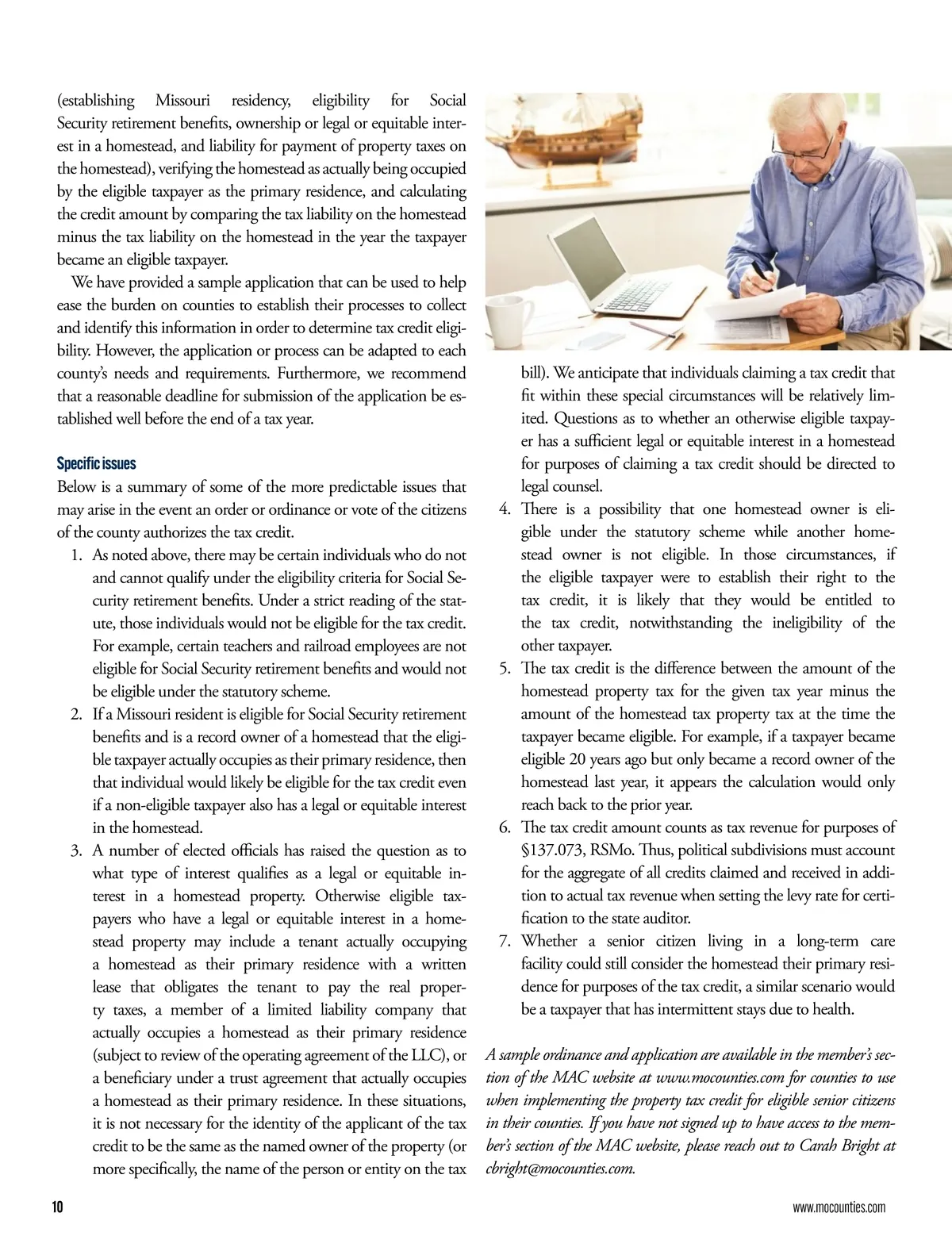 (establishing Missouri residency, eligibility for Social Security retirement benefits, ownership or legal or equitable interest in a homestead, and liability for payment of property taxes on the homestead), verifying the homestead as actually being occupied by the eligible taxpayer as the primary residence, and calculating the credit amount by comparing the tax liability on the homestead minus the tax liability on the homestead in the year the taxpayer became an eligible taxpayer.

We have provided a sample application that can be used to help ease the burden on counties to establish their processes to collect and identify this information in order to determine tax credit eligibility. However, the application or process can be adapted to each county's needs and requirements. Furthermore, we recommend that a reasonable deadline for submission of the application be established well before the end of a tax year.

Specific issues

Below is a summary of some of the more predictable issues that may arise in the event an order or ordinance or vote of the citizens of the county authorizes the tax credit.

1. As noted above, there may be certain individuals who do not and cannot qualify under the eligibility criteria for Social Security retirement benefits. Under a strict reading of the statute, those individuals would not be eligible for the tax credit. For example, certain teachers and railroad employees are not eligible for Social Security retirement benefits and would not be eligible under the statutory scheme.
2. If a Missouri resident is eligible for Social Security retirement benefits and is a record owner of a homestead that the eligible taxpayer actually occupies as their primary residence, then that individual would likely be eligible for the tax credit even if a non-eligible taxpayer also has a legal or equitable interest in the homestead.
3. A number of elected officials has raised the question as to what type of interest qualifies as a legal or equitable interest in a homestead property. Otherwise eligible taxpayers who have a legal or equitable interest in a homestead property may include a tenant actually occupying a homestead as their primary residence with a written lease that obligates the tenant to pay the real property taxes, a member of a limited liability company that actually occupies a homestead as their primary residence (subject to review of the operating agreement of the LLC), or a beneficiary under a trust agreement that actually occupies a homestead as their primary residence. In these situations, it is not necessary for the identity of the applicant of the tax credit to be the same as the named owner of the property (or more specifically, the name of the person or entity on the tax bill). We anticipate that individuals claiming a tax credit that fit within these special circumstances will be relatively limited. Questions as to whether an otherwise eligible taxpayer has a sufficient legal or equitable interest in a homestead for purposes of claiming a tax credit should be directed to legal counsel.
4. There is a possibility that one homestead owner is eligible under the statutory scheme while another homestead owner is not eligible. In those circumstances, if the eligible taxpayer were to establish their right to the tax credit, it is likely that they would be entitled to the tax credit, notwithstanding the ineligibility of the other taxpayer.
5. The tax credit is the difference between the amount of the homestead property tax for the given tax year minus the amount of the homestead tax property tax at the time the taxpayer became eligible. For example, if a taxpayer became eligible 20 years ago but only became a record owner of the homestead last year, it appears the calculation would only reach back to the prior year.
6. The tax credit amount counts as tax revenue for purposes of §137.073, RSMo. Thus, political subdivisions must account for the aggregate of all credits claimed and received in addition to actual tax revenue when setting the levy rate for certification to the state auditor.
7. Whether a senior citizen living in a long-term care facility could still consider the homestead their primary residence for purposes of the tax credit, a similar scenario would be a taxpayer that has intermittent stays due to health.

A sample ordinance and application are available in the member's section of the MAC website at www.mocounties.com for counties to use when implementing the property tax credit for eligible senior citizens in their counties. If you have not signed up to have access to the member's section of the MAC website, please reach out to Carah Bright at cbright@mocounties.com.

10

www.mocounties.com